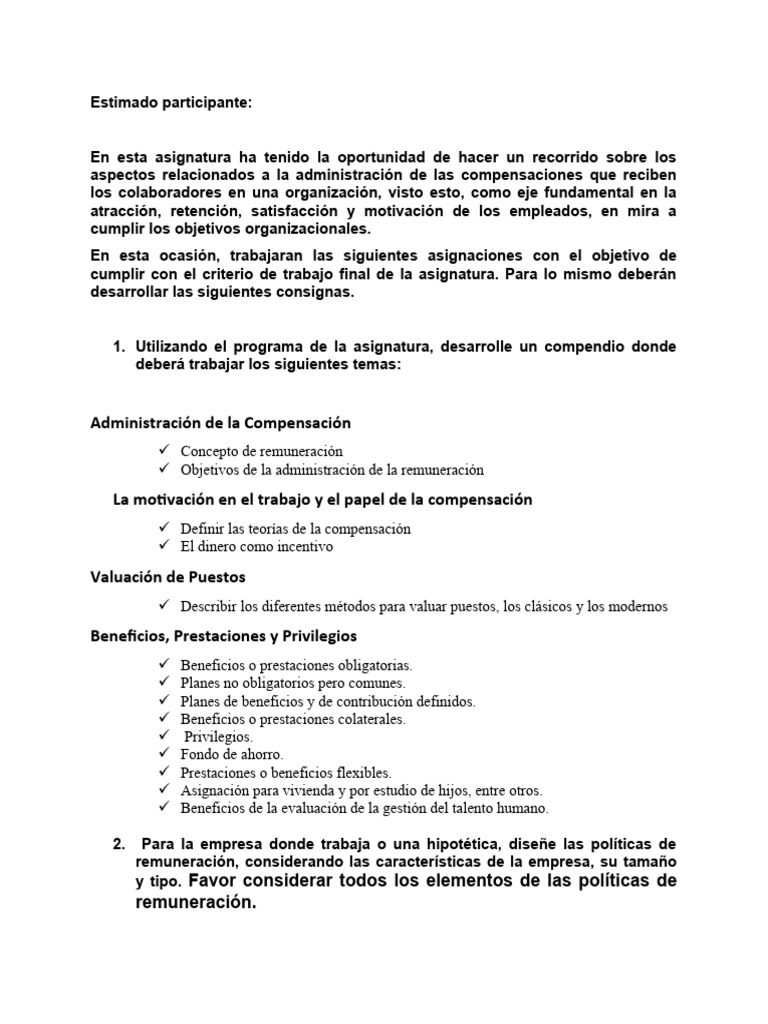 Estimado participante:

En esta asignatura ha tenido la oportunidad de hacer un recorrido sobre los aspectos relacionados a la administración de las compensaciones que reciben los colaboradores en una organización, visto esto, como eje fundamental en la atracción, retención, satisfacción y motivación de los empleados, en mira a cumplir los objetivos organizacionales.

En esta ocasión, trabajaran las siguientes asignaciones con el objetivo de cumplir con el criterio de trabajo final de la asignatura. Para lo mismo deberán desarrollar las siguientes consignas.

1. Utilizando el programa de la asignatura, desarrolle un compendio donde deberá trabajar los siguientes temas:

Administración de la Compensación

✓ Concepto de remuneración
✓ Objetivos de la administración de la remuneración

La motivación en el trabajo y el papel de la compensación

✓ Definir las teorías de la compensación
✓ El dinero como incentivo

Valuación de Puestos

✓ Describir los diferentes métodos para valuar puestos, los clásicos y los modernos

Beneficios, Prestaciones y Privilegios

✓ Beneficios o prestaciones obligatorias.
✓ Planes no obligatorios pero comunes.
✓ Planes de beneficios y de contribución definidos.
✓ Beneficios o prestaciones colaterales.
✓ Privilegios.
✓ Fondo de ahorro.
✓ Prestaciones o beneficios flexibles.
✓ Asignación para vivienda y por estudio de hijos, entre otros.
✓ Beneficios de la evaluación de la gestión del talento humano.

2. Para la empresa donde trabaja o una hipotética, diseñe las políticas de remuneración, considerando las características de la empresa, su tamaño y tipo. Favor considerar todos los elementos de las políticas de remuneración.